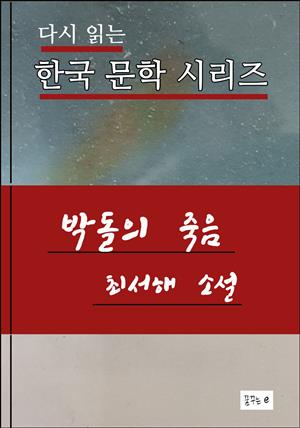 다시 읽는
한국 문학 시리즈

박돌의 죽음
최서해 소설

꿈꾸는 e